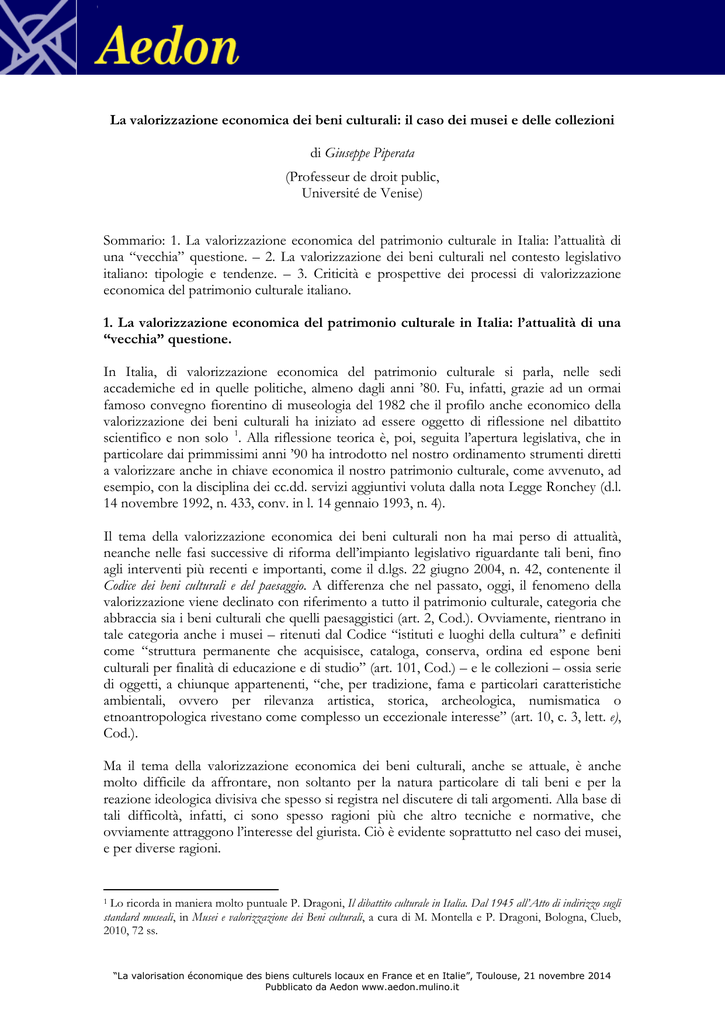 Aedon

La valorizzazione economica dei beni culturali: il caso dei musei e delle collezioni

di Giuseppe Piperata

(Professeur de droit public, Université de Venise)

Sommario: 1. La valorizzazione economica del patrimonio culturale in Italia: l'attualità di una "vecchia" questione. – 2. La valorizzazione dei beni culturali nel contesto legislativo italiano: tipologie e tendenze. – 3. Criticità e prospettive dei processi di valorizzazione economica del patrimonio culturale italiano.

1. La valorizzazione economica del patrimonio culturale in Italia: l'attualità di una "vecchia" questione.

In Italia, di valorizzazione economica del patrimonio culturale si parla, nelle sedi accademiche ed in quelle politiche, almeno dagli anni '80. Fu, infatti, grazie ad un ormai famoso convegno fiorentino di museologia del 1982 che il profilo anche economico della valorizzazione dei beni culturali ha iniziato ad essere oggetto di riflessione nel dibattito scientifico e non solo $^1$. Alla riflessione teorica è, poi, seguita l'apertura legislativa, che in particolare dai primmissimi anni '90 ha introdotto nel nostro ordinamento strumenti diretti a valorizzare anche in chiave economica il nostro patrimonio culturale, come avvenuto, ad esempio, con la disciplina dei cc.dd. servizi aggiuntivi voluta dalla nota Legge Ronchey (d.l. 14 novembre 1992, n. 433, conv. in l. 14 gennaio 1993, n. 4).

Il tema della valorizzazione economica dei beni culturali non ha mai perso di attualità, neanche nelle fasi successive di riforma dell'impianto legislativo riguardante tali beni, fino agli interventi più recenti e importanti, come il d.lgs. 22 giugno 2004, n. 42, contenente il Codice dei beni culturali e del paesaggio. A differenza che nel passato, oggi, il fenomeno della valorizzazione viene declinato con riferimento a tutto il patrimonio culturale, categoria che abbraccia sia i beni culturali che quelli paesaggistici (art. 2, Cod.). Ovviamente, rientrano in tale categoria anche i musei – ritenuti dal Codice "istituti e luoghi della cultura" e definiti come "struttura permanente che acquisisce, cataloga, conserva, ordina ed espone beni culturali per finalità di educazione e di studio" (art. 101, Cod.) – e le collezioni – ossia serie di oggetti, a chiunque appartenenti, "che, per tradizione, fama e particolari caratteristiche ambientali, ovvero per rilevanza artistica, storica, archeologica, numismatica o etnoantropologica rivestano come complesso un eccezionale interesse" (art. 10, c. 3, lett. e), Cod.).

Ma il tema della valorizzazione economica dei beni culturali, anche se attuale, è anche molto difficile da affrontare, non soltanto per la natura particolare di tali beni e per la reazione ideologica divisiva che spesso si registra nel discutere di tali argomenti. Alla base di tali difficoltà, infatti, ci sono spesso ragioni più che altro tecniche e normative, che ovviamente attraggono l'interesse del giurista. Ciò è evidente soprattutto nel caso dei musei, e per diverse ragioni.

$^1$ Lo ricorda in maniera molto puntuale P. Dragoni, Il dibattito culturale in Italia. Dal 1945 all'Atto di indirizzo sugli standard museali, in Musei e valorizzazione dei Beni culturali, a cura di M. Montella e P. Dragoni, Bologna, Clueb, 2010, 72 ss.

"La valorisation économique des biens culturels locaux en France et en Italie", Toulouse, 21 novembre 2014
Pubblicato da Aedon www.aedon.mulino.it